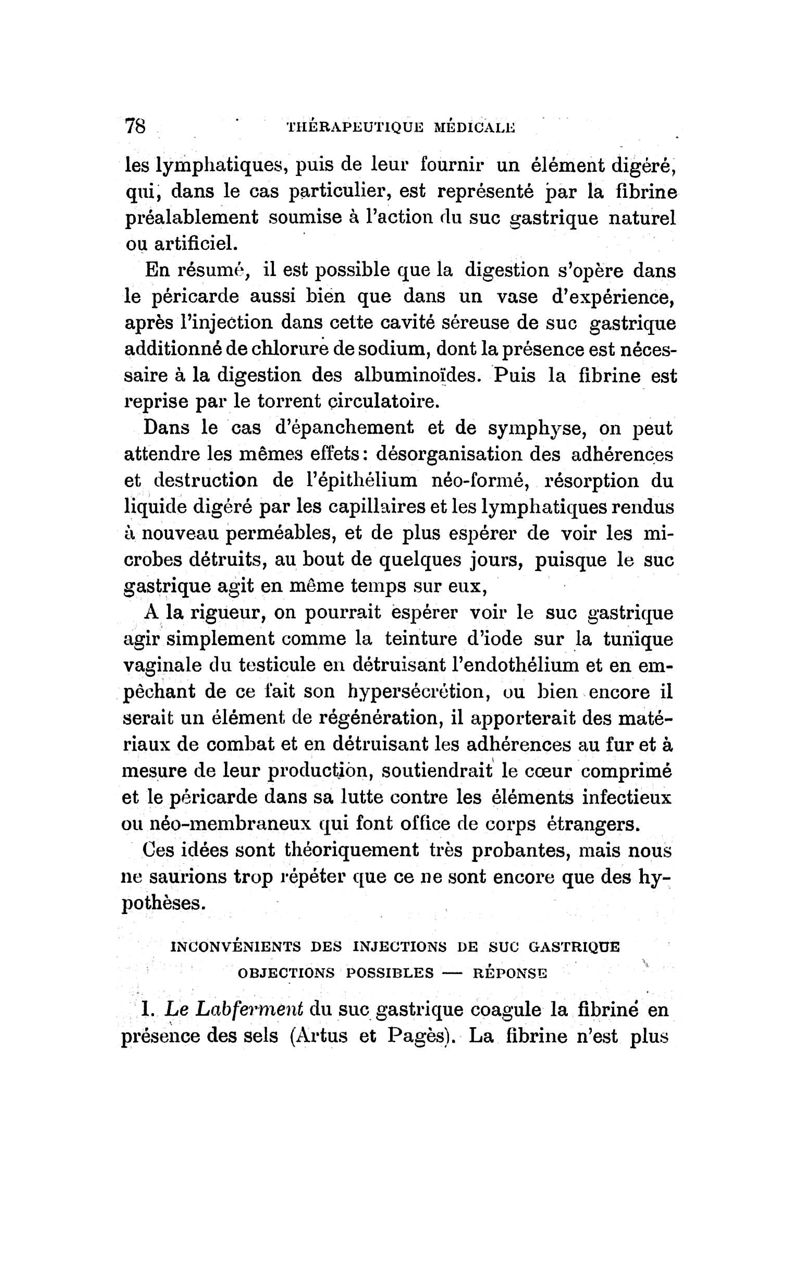 78 THÉRAPEUTIQUE MÉDICALE

les lymphatiques, puis de leur fournir un élément digéré, qui, dans le cas particulier, est représenté par la fibrine préalablement soumise à l'action du suc gastrique naturel ou artificiel.

En résumé, il est possible que la digestion s'opère dans le péricarde aussi bien que dans un vase d'expérience, après l'injection dans cette cavité séreuse de suc gastrique additionné de chlorure de sodium, dont la présence est nécessaire à la digestion des albuminoïdes. Puis la fibrine est reprise par le torrent circulatoire.

Dans le cas d'épanchement et de symphyse, on peut attendre les mêmes effets: désorganisation des adhérences et destruction de l'épithélium néo-formé, résorption du liquide digéré par les capillaires et les lymphatiques rendus à nouveau perméables, et de plus espérer de voir les microbes détruits, au bout de quelques jours, puisque le suc gastrique agit en même temps sur eux,

A la rigueur, on pourrait espérer voir le suc gastrique agir simplement comme la teinture d'iode sur la tunique vaginale du testicule en détruisant l'endothélium et en empêchant de ce fait son hypersécrétion, ou bien encore il serait un élément de régénération, il apporterait des matériaux de combat et en détruisant les adhérences au fur et à mesure de leur production, soutiendrait le cœur comprimé et le péricarde dans sa lutte contre les éléments infectieux ou néo-membraneux qui font office de corps étrangers.

Ces idées sont théoriquement très probantes, mais nous ne saurions trop répéter que ce ne sont encore que des hypothèses.

INCONVÉNIENTS DES INJECTIONS DE SUC GASTRIQUE
OBJECTIONS POSSIBLES — RÉPONSE

I. Le Labferment du suc gastrique coagule la fibrine en présence des sels (Artus et Pagès). La fibrine n'est plus